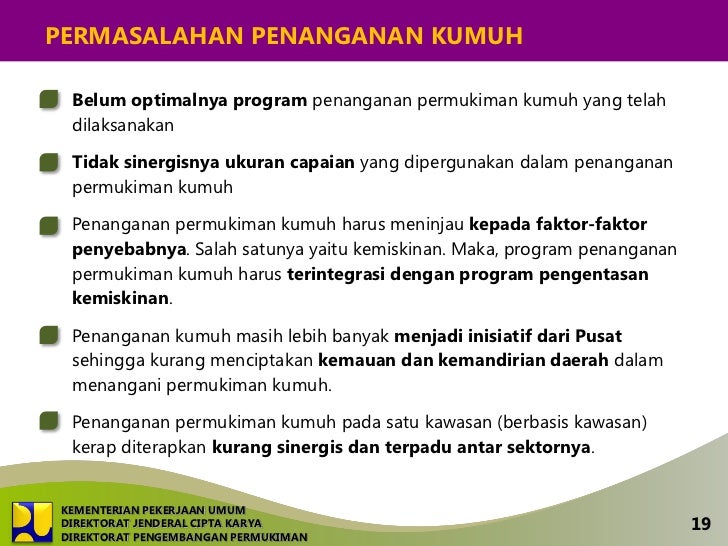 PERMASALAHAN PENANGANAN KUMUH

Belum optimalnya program penanganan permukiman kumuh yang telah dilaksanakan

Tidak sinergisnya ukuran capaian yang dipergunakan dalam penanganan permukiman kumuh

Penanganan permukiman kumuh harus meninjau kepada faktor-faktor penyebabnya. Salah satunya yaitu kemiskinan. Maka, program penanganan permukiman kumuh harus terintegrasi dengan program pengentasan kemiskinan.

Penanganan kumuh masih lebih banyak menjadi inisiatif dari Pusat sehingga kurang menciptakan kemauan dan kemandirian daerah dalam menangani permukiman kumuh.

Penanganan permukiman kumuh pada satu kawasan (berbasis kawasan) kerap diterapkan kurang sinergis dan terpadu antar sektornya.

KEMENTERIAN PEKERJAAN UMUM
DIREKTORAT JENDERAL CIPTA KARYA
DIREKTORAT PENGEMBANGAN PERMUKIMAN

19